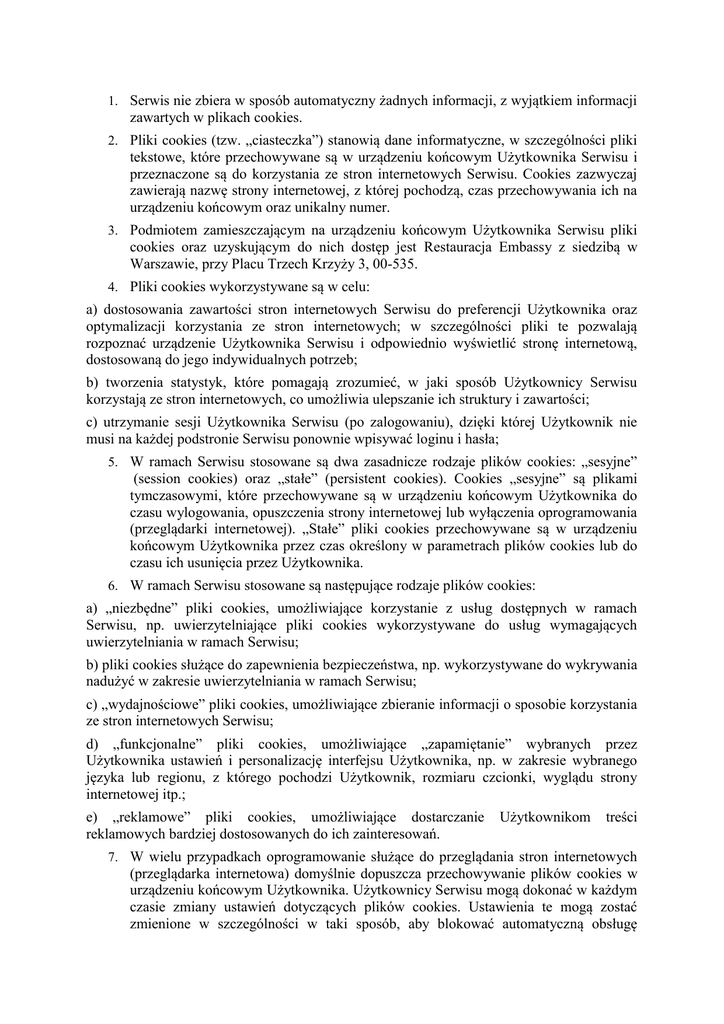 1. Serwis nie zbiera w sposób automatyczny żadnych informacji, z wyjątkiem informacji zawartych w plikach cookies.

2. Pliki cookies (tzw. „ciasteczka”) stanowią dane informatyczne, w szczególności pliki tekstowe, które przechowywane są w urządzeniu końcowym Użytkownika Serwisu i przeznaczone są do korzystania ze stron internetowych Serwisu. Cookies zazwyczaj zawierają nazwę strony internetowej, z której pochodzą, czas przechowywania ich na urządzeniu końcowym oraz unikalny numer.

3. Podmiotem zamieszczającym na urządzeniu końcowym Użytkownika Serwisu pliki cookies oraz uzyskującym do nich dostęp jest Restauracja Embassy z siedzibą w Warszawie, przy Placu Trzech Krzyży 3, 00-535.

4. Pliki cookies wykorzystywane są w celu:

a) dostosowania zawartości stron internetowych Serwisu do preferencji Użytkownika oraz optymalizacji korzystania ze stron internetowych; w szczególności pliki te pozwalają rozpoznać urządzenie Użytkownika Serwisu i odpowiednio wyświetlić stronę internetową, dostosowaną do jego indywidualnych potrzeb;

b) tworzenia statystyk, które pomagają zrozumieć, w jaki sposób Użytkownicy Serwisu korzystają ze stron internetowych, co umożliwia ulepszanie ich struktury i zawartości;

c) utrzymanie sesji Użytkownika Serwisu (po zalogowaniu), dzięki której Użytkownik nie musi na każdej podstronie Serwisu ponownie wpisywać loginu i hasła;

5. W ramach Serwisu stosowane są dwa zasadnicze rodzaje plików cookies: „sesyjne” (session cookies) oraz „stałe” (persistent cookies). Cookies „sesyjne” są plikami tymczasowymi, które przechowywane są w urządzeniu końcowym Użytkownika do czasu wylogowania, opuszczenia strony internetowej lub wyłączenia oprogramowania (przeglądarki internetowej). „Stałe” pliki cookies przechowywane są w urządzeniu końcowym Użytkownika przez czas określony w parametrach plików cookies lub do czasu ich usunięcia przez Użytkownika.

6. W ramach Serwisu stosowane są następujące rodzaje plików cookies:

a) „niezbędne” pliki cookies, umożliwiające korzystanie z usług dostępnych w ramach Serwisu, np. uwierzytelniające pliki cookies wykorzystywane do usług wymagających uwierzytelniania w ramach Serwisu;

b) pliki cookies służące do zapewnienia bezpieczeństwa, np. wykorzystywane do wykrywania nadużyć w zakresie uwierzytelniania w ramach Serwisu;

c) „wydajnościowe” pliki cookies, umożliwiające zbieranie informacji o sposobie korzystania ze stron internetowych Serwisu;

d) „funkcjonalne” pliki cookies, umożliwiające „zapamiętanie” wybranych przez Użytkownika ustawień i personalizację interfejsu Użytkownika, np. w zakresie wybranego języka lub regionu, z którego pochodzi Użytkownik, rozmiaru czcionki, wyglądu strony internetowej itp.;

e) „reklamowe” pliki cookies, umożliwiające dostarczanie Użytkownikom treści reklamowych bardziej dostosowanych do ich zainteresowań.

7. W wielu przypadkach oprogramowanie służące do przeglądania stron internetowych (przeglądarka internetowa) domyślnie dopuszcza przechowywanie plików cookies w urządzeniu końcowym Użytkownika. Użytkownicy Serwisu mogą dokonać w każdym czasie zmiany ustawień dotyczących plików cookies. Ustawienia te mogą zostać zmienione w szczególności w taki sposób, aby blokować automatyczną obsługę